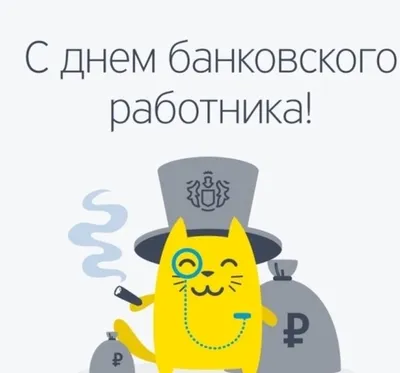 С днем банковского работника!

₽

₽